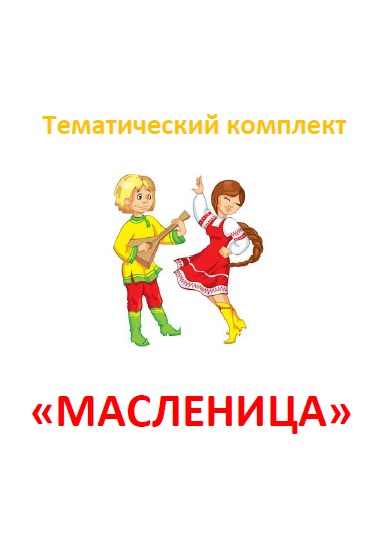 Тематический комплект

«МАСЛЕНИЦА»